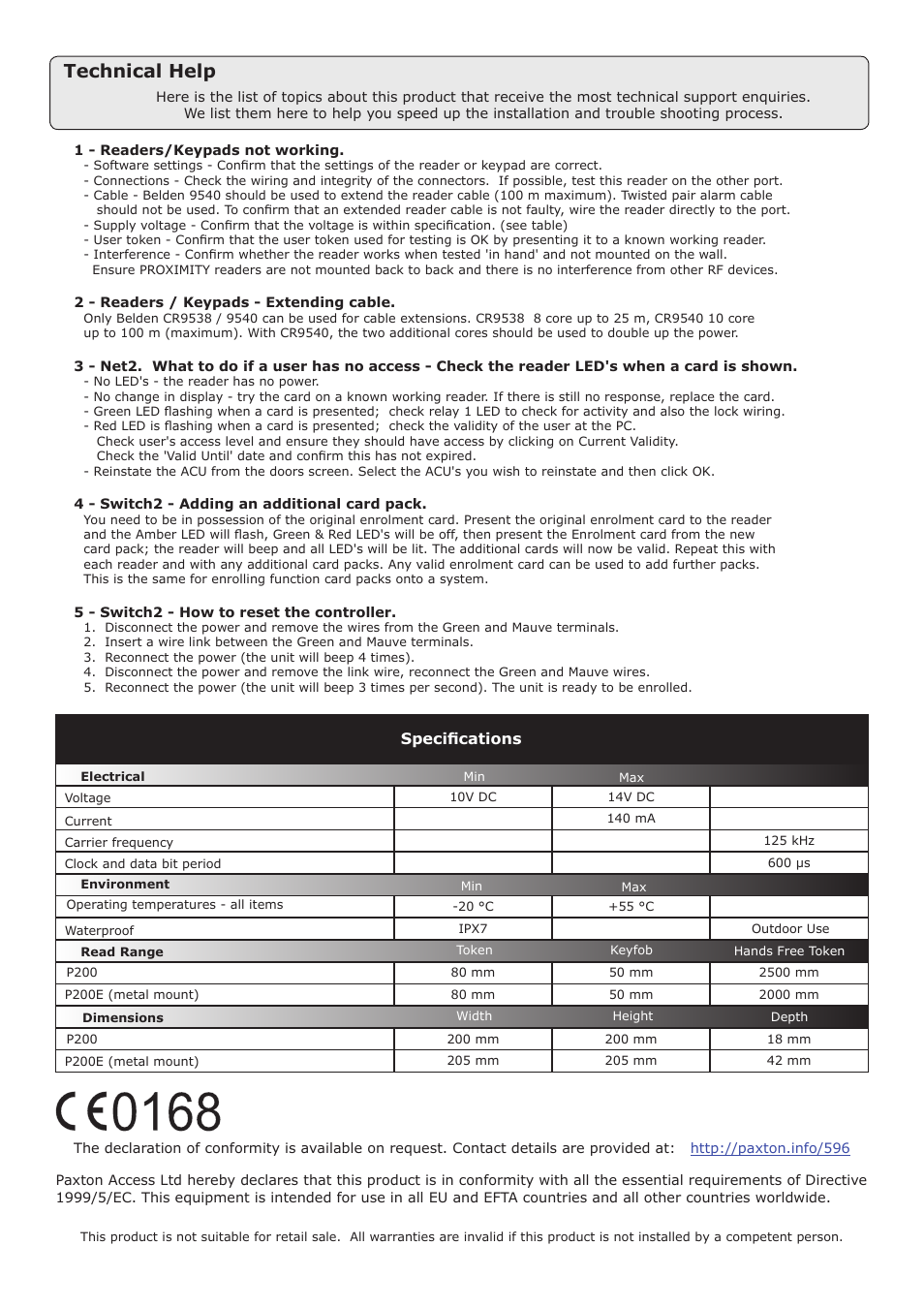 Technical Help

Here is the list of topics about this product that receive the most technical support enquiries. We list them here to help you speed up the installation and trouble shooting process.

1 - Readers/Keypads not working.
- Software settings - Confirm that the settings of the reader or keypad are correct.
- Connections - Check the wiring and integrity of the connectors. If possible, test this reader on the other port.
- Cable - Belden 9540 should be used to extend the reader cable (100 m maximum). Twisted pair alarm cable should not be used. To confirm that an extended reader cable is not faulty, wire the reader directly to the port.
- Supply voltage - Confirm that the voltage is within specification. (see table)
- User token - Confirm that the user token used for testing is OK by presenting it to a known working reader.
- Interference - Confirm whether the reader works when tested 'in hand' and not mounted on the wall. Ensure PROXIMITY readers are not mounted back to back and there is no interference from other RF devices.

2 - Readers / Keypads - Extending cable.
Only Belden CR9538 / 9540 can be used for cable extensions. CR9538 8 core up to 25 m, CR9540 10 core up to 100 m (maximum). With CR9540, the two additional cores should be used to double up the power.

3 - Net2. What to do if a user has no access - Check the reader LED's when a card is shown.
- No LED's - the reader has no power.
- No change in display - try the card on a known working reader. If there is still no response, replace the card.
- Green LED flashing when a card is presented; check relay 1 LED to check for activity and also the lock wiring.
- Red LED is flashing when a card is presented; check the validity of the user at the PC.
Check user's access level and ensure they should have access by clicking on Current Validity.
Check the 'Valid Until' date and confirm this has not expired.
- Reinstate the ACU from the doors screen. Select the ACU's you wish to reinstate and then click OK.

4 - Switch2 - Adding an additional card pack.
You need to be in possession of the original enrolment card. Present the original enrolment card to the reader and the Amber LED will flash, Green & Red LED's will be off, then present the Enrolment card from the new card pack; the reader will beep and all LED's will be lit. The additional cards will now be valid. Repeat this with each reader and with any additional card packs. Any valid enrolment card can be used to add further packs. This is the same for enrolling function card packs onto a system.

5 - Switch2 - How to reset the controller.
1. Disconnect the power and remove the wires from the Green and Mauve terminals.
2. Insert a wire link between the Green and Mauve terminals.
3. Reconnect the power (the unit will beep 4 times).
4. Disconnect the power and remove the link wire, reconnect the Green and Mauve wires.
5. Reconnect the power (the unit will beep 3 times per second). The unit is ready to be enrolled.

Specifications

| Electrical | Min | Max | |
|---|---|---|---|
| Voltage | 10V DC | 14V DC | |
| Current | | 140 mA | |
| Carrier frequency | | | 125 kHz |
| Clock and data bit period | | | 600 μs |
| Environment | Min | Max | |
| Operating temperatures - all items | -20 °C | +55 °C | |
| Waterproof | IPX7 | | Outdoor Use |
| Read Range | Token | Keyfob | Hands Free Token |
| P200 | 80 mm | 50 mm | 2500 mm |
| P200E (metal mount) | 80 mm | 50 mm | 2000 mm |
| Dimensions | Width | Height | Depth |
| P200 | 200 mm | 200 mm | 18 mm |
| P200E (metal mount) | 205 mm | 205 mm | 42 mm |

CE0168
The declaration of conformity is available on request. Contact details are provided at: http://paxton.info/596

Paxton Access Ltd hereby declares that this product is in conformity with all the essential requirements of Directive 1999/5/EC. This equipment is intended for use in all EU and EFTA countries and all other countries worldwide.

This product is not suitable for retail sale. All warranties are invalid if this product is not installed by a competent person.